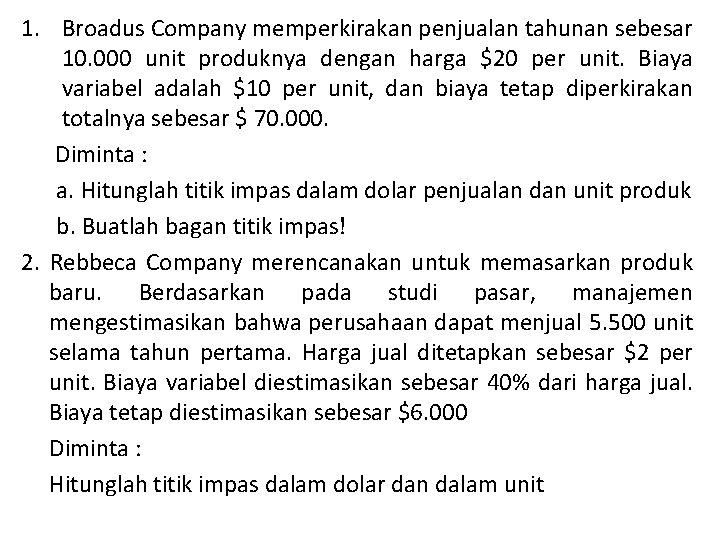 1. Broadus Company memperkirakan penjualan tahunan sebesar 10.000 unit produknya dengan harga \$20 per unit. Biaya variabel adalah \$10 per unit, dan biaya tetap diperkirakan totalnya sebesar \$ 70.000.

Diminta :

a. Hitunglah titik impas dalam dolar penjualan dan unit produk

b. Buatlah bagan titik impas!

2. Rebbeca Company merencanakan untuk memasarkan produk baru. Berdasarkan pada studi pasar, manajemen mengestimasikan bahwa perusahaan dapat menjual 5.500 unit selama tahun pertama. Harga jual ditetapkan sebesar \$2 per unit. Biaya variabel diestimasikan sebesar 40% dari harga jual. Biaya tetap diestimasikan sebesar \$6.000

Diminta :

Hitunglah titik impas dalam dolar dan dalam unit